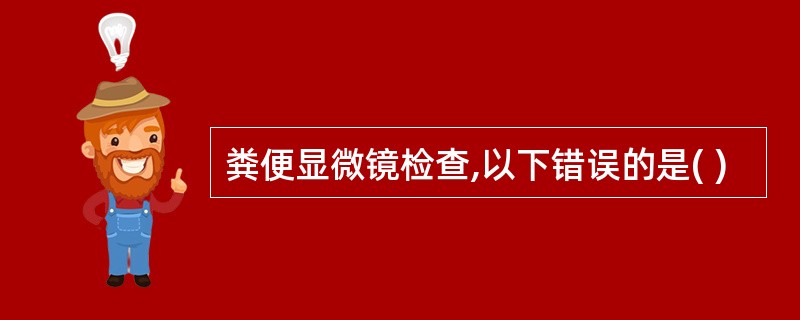 粪便显微镜检查,以下错误的是( )